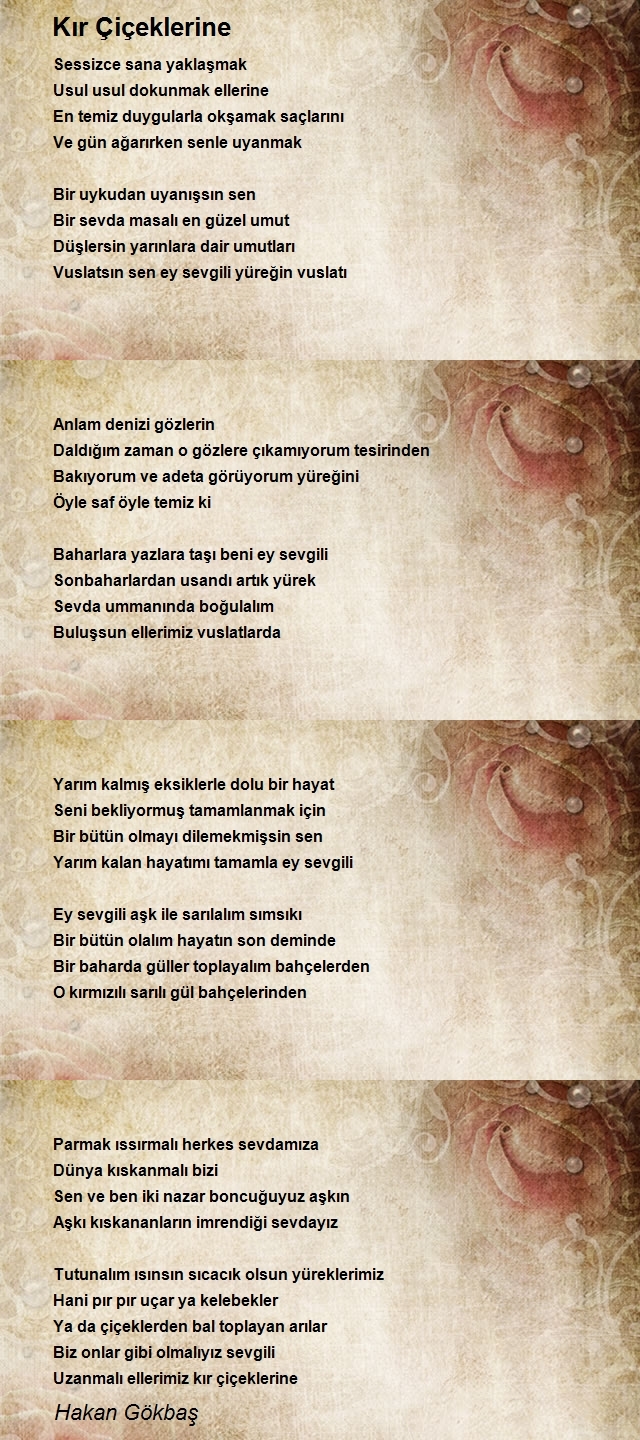 Kır Çiçeklerine

Sessizce sana yaklaşmak
Usul usul dokunmak ellerine
En temiz duygularla okşamak saçlarını
Ve gün ağarırken senle uyanmak

Bir uykudan uyanışsın sen
Bir sevda masalı en güzel umut
Düşlersin yarınlara dair umutları
Vuslatsın sen ey sevgili yüreğin vuslatı

Anlam denizi gözlerin
Daldığım zaman o gözlere çıkamıyorum tesirinden
Bakıyorum ve adeta görüyorum yüreğini
Öyle saf öyle temiz ki

Baharlara yazlara taşı beni ey sevgili
Sonbaharlardan usandı artık yürek
Sevda ummanında boğulalım
Buluşsun ellerimiz vuslatlarda

Yarım kalmış eksiklerle dolu bir hayat
Seni bekliyormuş tamamlanmak için
Bir bütün olmayı dilemekmişsin sen
Yarım kalan hayatımı tamamla ey sevgili

Ey sevgili aşk ile sarılalım sımsıkı
Bir bütün olalım hayatın son deminde
Bir baharda güller toplayalım bahçelerden
O kırmızılı sarılı gül bahçelerinden

Parmak ıssırmalı herkes sevdamıza
Dünya kıskanmalı bizi
Sen ve ben iki nazar boncuğuyuz aşkın
Aşkı kıskananların imrendiği sevdayız

Tutunalım ısınsın sıcacık olsun yüreklerimiz
Hani pır pır uçar ya kelebekler
Ya da çiçeklerden bal toplayan arılar
Biz onlar gibi olmalıyız sevgili
Uzanmalı ellerimiz kır çiçeklerine

Hakan Gökbaş